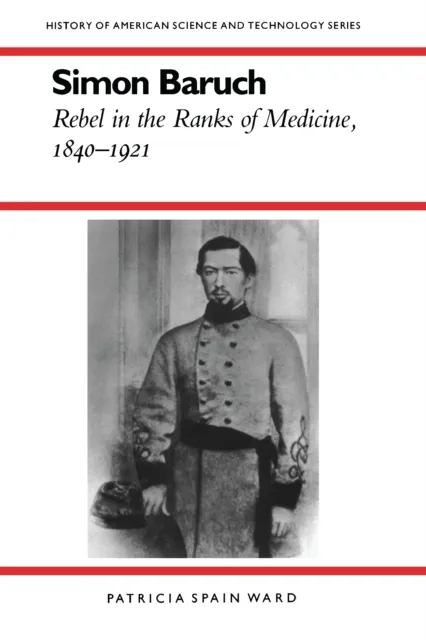 HISTORY OF AMERICAN SCIENCE AND TECHNOLOGY SERIES

Simon Baruch

Rebel in the Ranks of Medicine, 1840–1921

PATRICIA SPAIN WARD